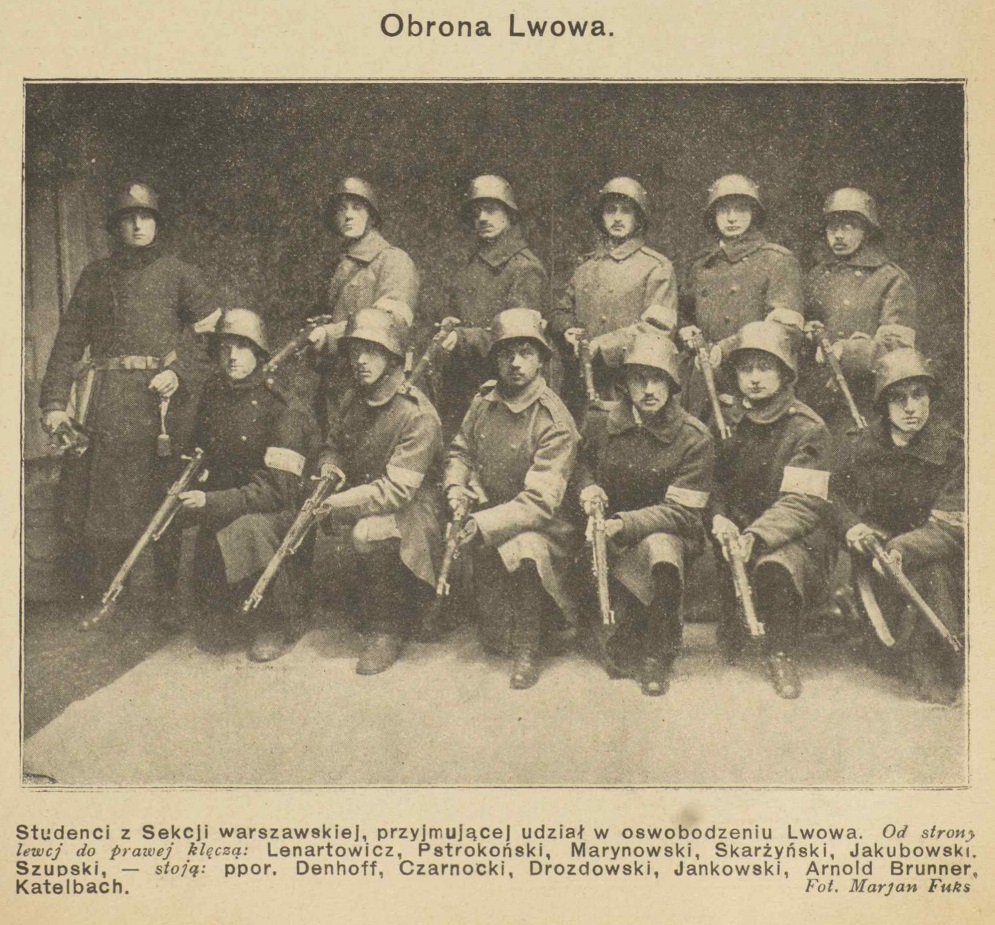 Obrona Lwowa.

Studenci z Sekcji warszawskiej, przyjmującej udział w oswobodzeniu Lwowa. Od strony lewej do prawej klęczą: Lenartowicz, Pstrokoński, Marynowski, Skarżyński, Jakubowski. Szupski, — stoją: ppor. Denhoff, Czarnocki, Drozdowski, Jankowski, Arnold Brunner, Katelbach. Fot. Marjan Fuks